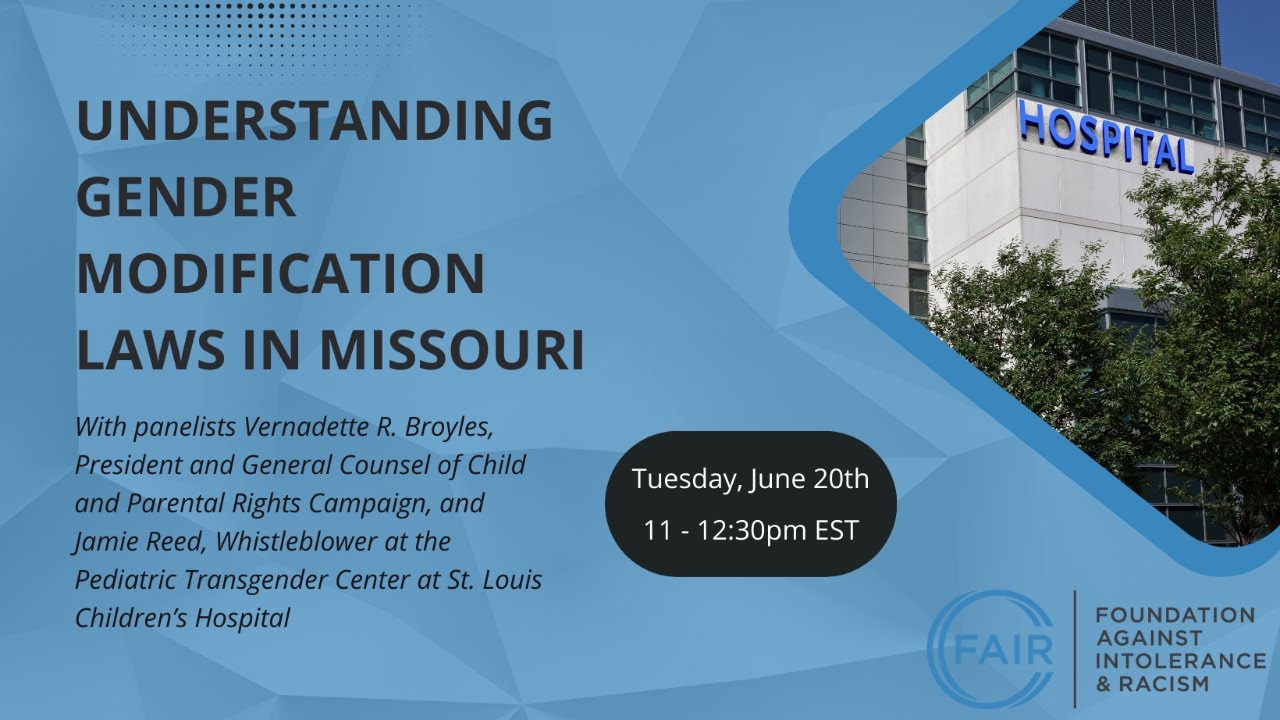 UNDERSTANDING GENDER MODIFICATION LAWS IN MISSOURI

With panelists Vernadette R. Broyles, President and General Counsel of Child and Parental Rights Campaign, and Jamie Reed, Whistleblower at the Pediatric Transgender Center at St. Louis Children's Hospital

Tuesday, June 20th
11 - 12:30pm EST

HOSPITAL

FAIR

FOUNDATION AGAINST INTOLERANCE & RACISM